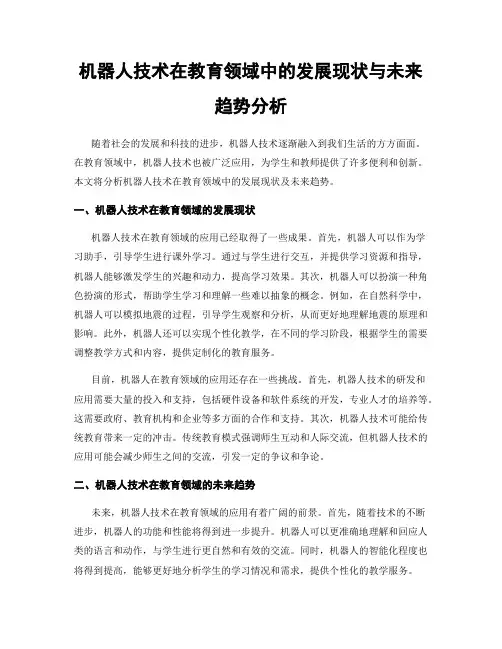 机器人技术在教育领域中的发展现状与未来趋势分析

随着社会的发展和科技的进步，机器人技术逐渐融入到我们生活的方方面面。在教育领域中，机器人技术也被广泛应用，为学生和教师提供了许多便利和创新。本文将分析机器人技术在教育领域中的发展现状及未来趋势。

一、机器人技术在教育领域的发展现状

机器人技术在教育领域的应用已经取得了一些成果。首先，机器人可以作为学习助手，引导学生进行课外学习。通过与学生进行交互，并提供学习资源和指导，机器人能够激发学生的兴趣和动力，提高学习效果。其次，机器人可以扮演一种角色扮演的形式，帮助学生学习和理解一些难以抽象的概念。例如，在自然科学中，机器人可以模拟地震的过程，引导学生观察和分析，从而更好地理解地震的原理和影响。此外，机器人还可以实现个性化教学，在不同的学习阶段，根据学生的需要调整教学方式和内容，提供定制化的教育服务。

目前，机器人在教育领域的应用还存在一些挑战。首先，机器人技术的研发和应用需要大量的投入和支持，包括硬件设备和软件系统的开发，专业人才的培养等。这需要政府、教育机构和企业等多方面的合作和支持。其次，机器人技术可能给传统教育带来一定的冲击。传统教育模式强调师生互动和人际交流，但机器人技术的应用可能会减少师生之间的交流，引发一定的争议和争论。

二、机器人技术在教育领域的未来趋势

未来，机器人技术在教育领域的应用有着广阔的前景。首先，随着技术的不断进步，机器人的功能和性能将得到进一步提升。机器人可以更准确地理解和回应人类的语言和动作，与学生进行更自然和有效的交流。同时，机器人的智能化程度也将得到提高，能够更好地分析学生的学习情况和需求，提供个性化的教学服务。